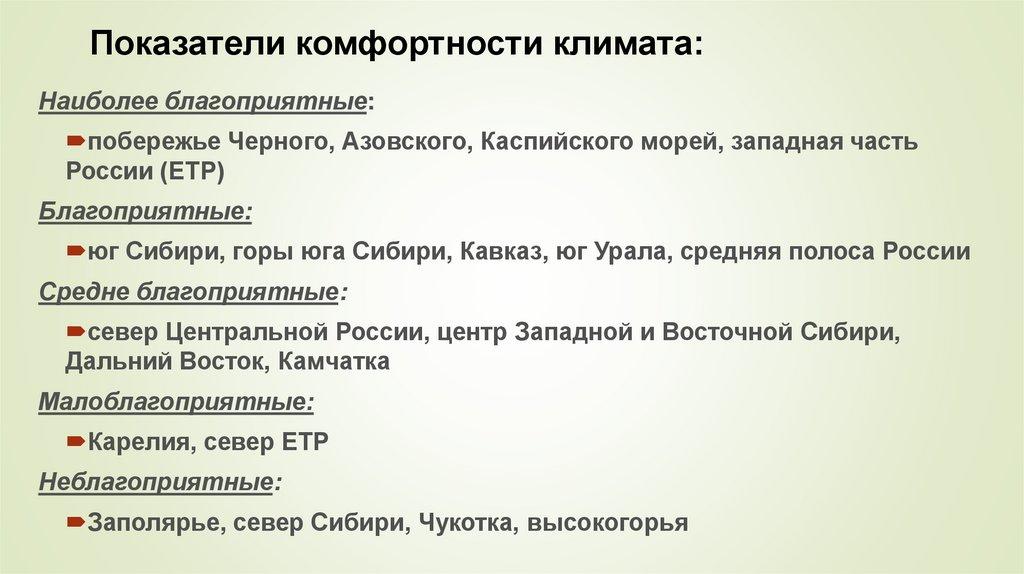 Показатели комфортности климата:

Наиболее благоприятные:

побережье Черного, Азовского, Каспийского морей, западная часть России (ЕТР)

Благоприятные:

юг Сибири, горы юга Сибири, Кавказ, юг Урала, средняя полоса России

Средне благоприятные:

север Центральной России, центр Западной и Восточной Сибири, Дальний Восток, Камчатка

Малоблагоприятные:

Карелия, север ЕТР

Неблагоприятные:

Заполярье, север Сибири, Чукотка, высокогорья